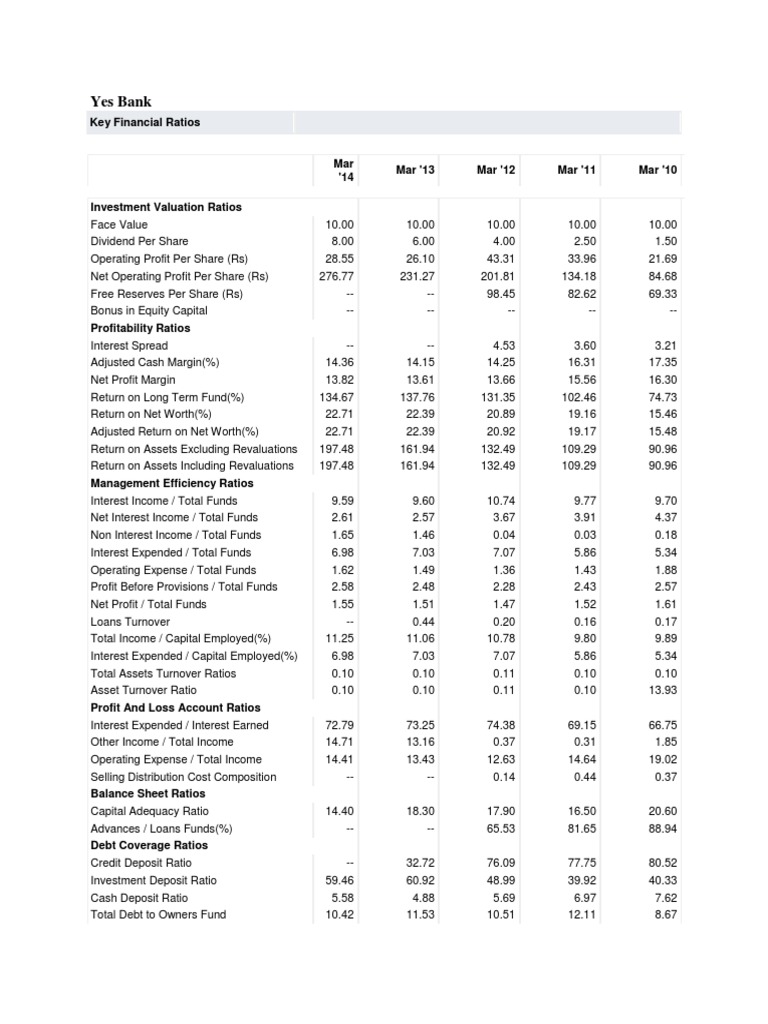 Yes Bank

Key Financial Ratios

| | Mar '14 | Mar '13 | Mar '12 | Mar '11 | Mar '10 |
|---|---|---|---|---|---|
| **Investment Valuation Ratios** | | | | | |
| Face Value | 10.00 | 10.00 | 10.00 | 10.00 | 10.00 |
| Dividend Per Share | 8.00 | 6.00 | 4.00 | 2.50 | 1.50 |
| Operating Profit Per Share (Rs) | 28.55 | 26.10 | 43.31 | 33.96 | 21.69 |
| Net Operating Profit Per Share (Rs) | 276.77 | 231.27 | 201.81 | 134.18 | 84.68 |
| Free Reserves Per Share (Rs) | -- | -- | 98.45 | 82.62 | 69.33 |
| Bonus in Equity Capital | -- | -- | -- | -- | -- |
| **Profitability Ratios** | | | | | |
| Interest Spread | -- | -- | 4.53 | 3.60 | 3.21 |
| Adjusted Cash Margin(%) | 14.36 | 14.15 | 14.25 | 16.31 | 17.35 |
| Net Profit Margin | 13.82 | 13.61 | 13.66 | 15.56 | 16.30 |
| Return on Long Term Fund(%) | 134.67 | 137.76 | 131.35 | 102.46 | 74.73 |
| Return on Net Worth(%) | 22.71 | 22.39 | 20.89 | 19.16 | 15.46 |
| Adjusted Return on Net Worth(%) | 22.71 | 22.39 | 20.92 | 19.17 | 15.48 |
| Return on Assets Excluding Revaluations | 197.48 | 161.94 | 132.49 | 109.29 | 90.96 |
| Return on Assets Including Revaluations | 197.48 | 161.94 | 132.49 | 109.29 | 90.96 |
| **Management Efficiency Ratios** | | | | | |
| Interest Income / Total Funds | 9.59 | 9.60 | 10.74 | 9.77 | 9.70 |
| Net Interest Income / Total Funds | 2.61 | 2.57 | 3.67 | 3.91 | 4.37 |
| Non Interest Income / Total Funds | 1.65 | 1.46 | 0.04 | 0.03 | 0.18 |
| Interest Expended / Total Funds | 6.98 | 7.03 | 7.07 | 5.86 | 5.34 |
| Operating Expense / Total Funds | 1.62 | 1.49 | 1.36 | 1.43 | 1.88 |
| Profit Before Provisions / Total Funds | 2.58 | 2.48 | 2.28 | 2.43 | 2.57 |
| Net Profit / Total Funds | 1.55 | 1.51 | 1.47 | 1.52 | 1.61 |
| Loans Turnover | -- | 0.44 | 0.20 | 0.16 | 0.17 |
| Total Income / Capital Employed(%) | 11.25 | 11.06 | 10.78 | 9.80 | 9.89 |
| Interest Expended / Capital Employed(%) | 6.98 | 7.03 | 7.07 | 5.86 | 5.34 |
| Total Assets Turnover Ratios | 0.10 | 0.10 | 0.11 | 0.10 | 0.10 |
| Asset Turnover Ratio | 0.10 | 0.10 | 0.11 | 0.10 | 13.93 |
| **Profit And Loss Account Ratios** | | | | | |
| Interest Expended / Interest Earned | 72.79 | 73.25 | 74.38 | 69.15 | 66.75 |
| Other Income / Total Income | 14.71 | 13.16 | 0.37 | 0.31 | 1.85 |
| Operating Expense / Total Income | 14.41 | 13.43 | 12.63 | 14.64 | 19.02 |
| Selling Distribution Cost Composition | -- | -- | 0.14 | 0.44 | 0.37 |
| **Balance Sheet Ratios** | | | | | |
| Capital Adequacy Ratio | 14.40 | 18.30 | 17.90 | 16.50 | 20.60 |
| Advances / Loans Funds(%) | -- | -- | 65.53 | 81.65 | 88.94 |
| **Debt Coverage Ratios** | | | | | |
| Credit Deposit Ratio | -- | 32.72 | 76.09 | 77.75 | 80.52 |
| Investment Deposit Ratio | 59.46 | 60.92 | 48.99 | 39.92 | 40.33 |
| Cash Deposit Ratio | 5.58 | 4.88 | 5.69 | 6.97 | 7.62 |
| Total Debt to Owners Fund | 10.42 | 11.53 | 10.51 | 12.11 | 8.67 |